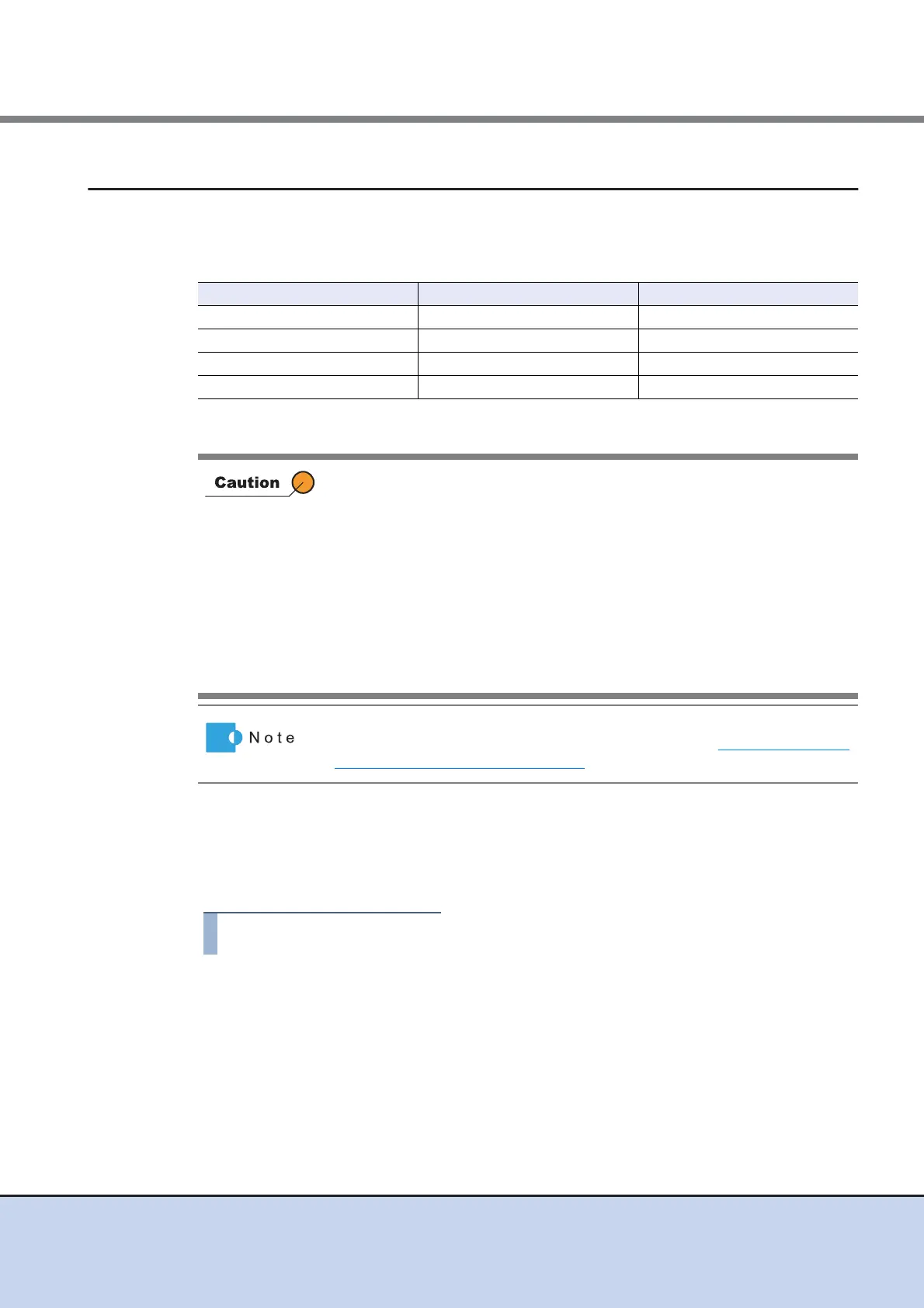 Caution

Note